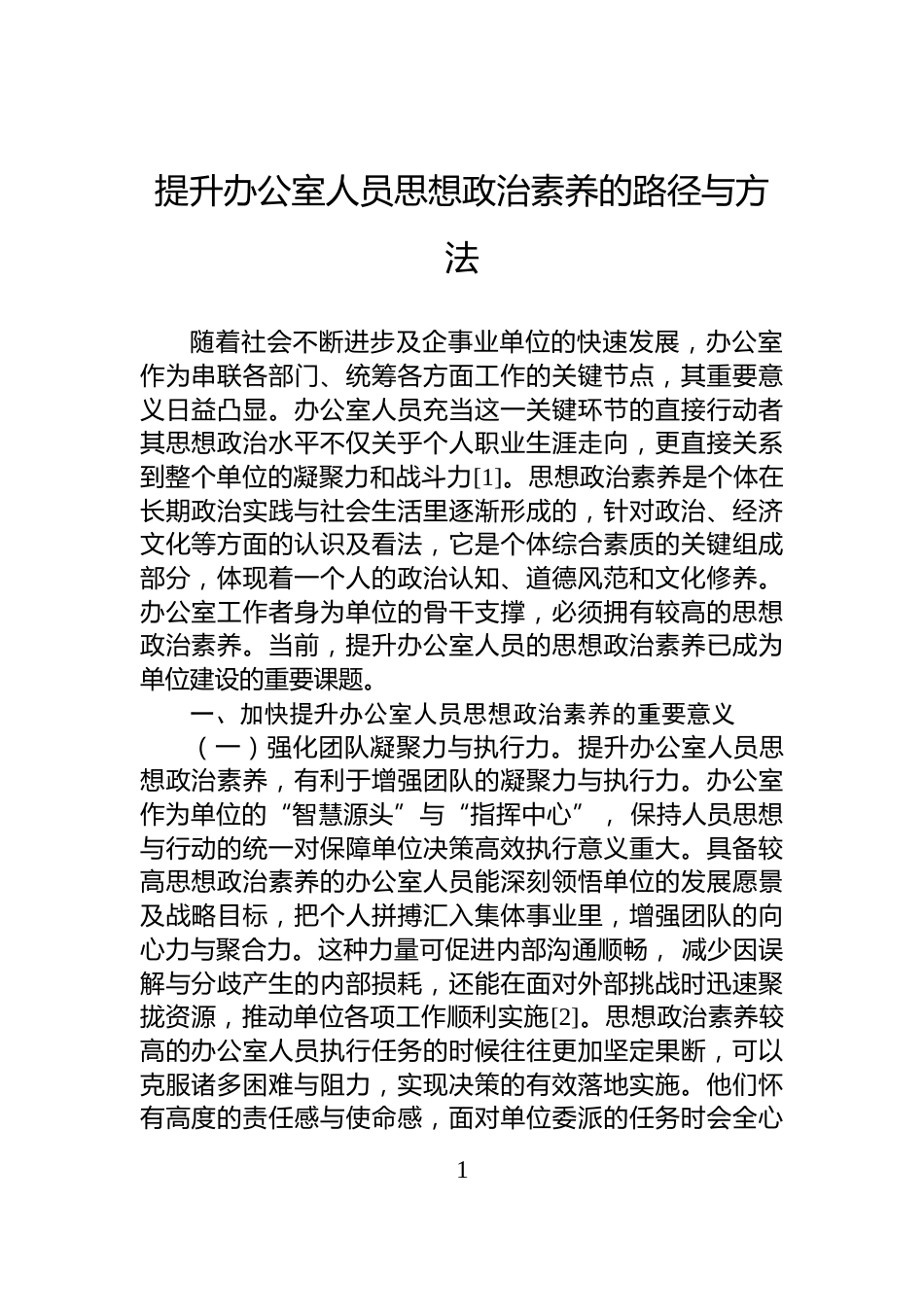 提升办公室人员思想政治素养的路径与方法

随着社会不断进步及企事业单位的快速发展，办公室作为串联各部门、统筹各方面工作的关键节点，其重要意义日益凸显。办公室人员充当这一关键环节的直接行动者其思想政治水平不仅关乎个人职业生涯走向，更直接关系到整个单位的凝聚力和战斗力[1]。思想政治素养是个体在长期政治实践与社会生活里逐渐形成的，针对政治、经济文化等方面的认识及看法，它是个体综合素质的关键组成部分，体现着一个人的政治认知、道德风范和文化修养。办公室工作者身为单位的骨干支撑，必须拥有较高的思想政治素养。当前，提升办公室人员的思想政治素养已成为单位建设的重要课题。

一、加快提升办公室人员思想政治素养的重要意义

（一）强化团队凝聚力与执行力。提升办公室人员思想政治素养，有利于增强团队的凝聚力与执行力。办公室作为单位的“智慧源头”与“指挥中心”，保持人员思想与行动的统一对保障单位决策高效执行意义重大。具备较高思想政治素养的办公室人员能深刻领悟单位的发展愿景及战略目标，把个人拼搏汇入集体事业里，增强团队的向心力与聚合力。这种力量可促进内部沟通顺畅，减少因误解与分歧产生的内部损耗，还能在面对外部挑战时迅速聚拢资源，推动单位各项工作顺利实施[2]。思想政治素养较高的办公室人员执行任务的时候往往更加坚定果断，可以克服诸多困难与阻力，实现决策的有效落地实施。他们怀有高度的责任感与使命感，面对单位委派的任务时会全心

1